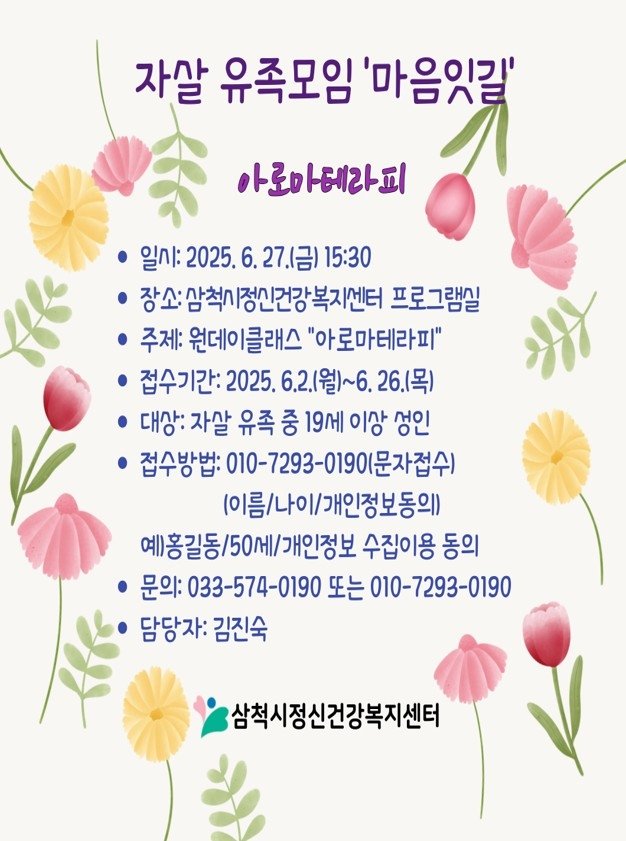 자살 유족모임 '마음잇길'

아로마테라피

• 일시: 2025. 6. 27.(금) 15:30
• 장소: 삼척시정신건강복지센터 프로그램실
• 주제: 원데이클래스 "아로마테라피"
• 접수기간: 2025. 6.2.(월)~6. 26.(목)
• 대상: 자살 유족 중 19세 이상 성인
• 접수방법: 010-7293-0190(문자접수)
(이름/나이/개인정보동의)
예)홍길동/50세/개인정보 수집이용 동의
• 문의: 033-574-0190 또는 010-7293-0190
• 담당자: 김진숙

삼척시정신건강복지센터